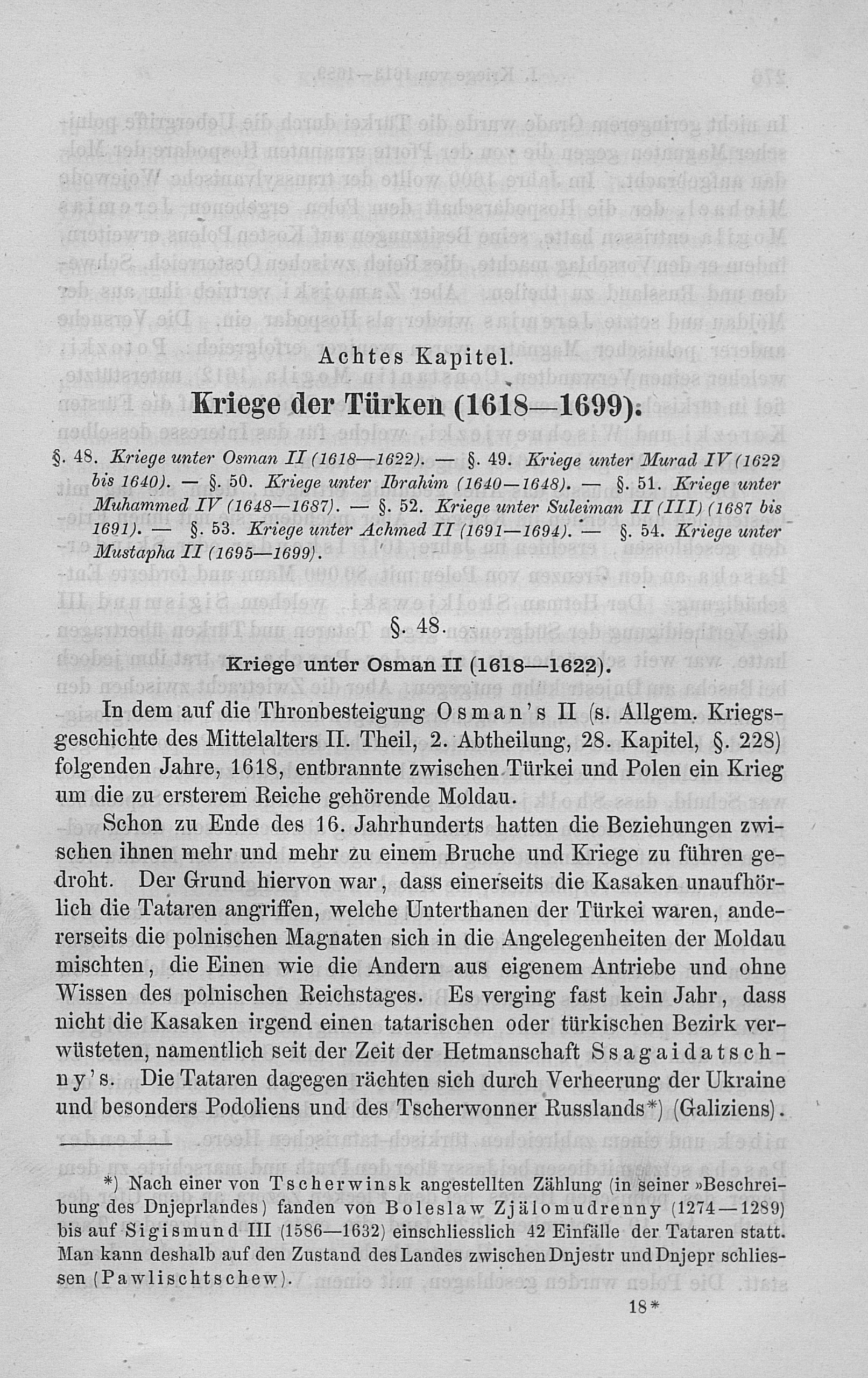 Achtes Kapitel.

Kriege der Türken (1618—1699).

§. 48. Kriege unter Osman II (1618—1622). — §. 49. Kriege unter Murad IV (1622 bis 1640). — §. 50. Kriege unter Ibrahim (1640—1648). — §. 51. Kriege unter Muhammed IV (1648—1687). — §. 52. Kriege unter Suleiman II (III) (1687 bis 1691). — §. 53. Kriege unter Achmed II (1691—1694). — §. 54. Kriege unter Mustapha II (1695—1699).

§. 48.

Kriege unter Osman II (1618—1622).

In dem auf die Thronbesteigung Osman's II (s. Allgem. Kriegsgeschichte des Mittelalters II. Theil, 2. Abtheilung, 28. Kapitel, §. 228) folgenden Jahre, 1618, entbrannte zwischen Türkei und Polen ein Krieg um die zu ersterem Reiche gehörende Moldau.

Schon zu Ende des 16. Jahrhunderts hatten die Beziehungen zwischen ihnen mehr und mehr zu einem Bruche und Kriege zu führen gedroht. Der Grund hiervon war, dass einerseits die Kasaken unaufhörlich die Tataren angriffen, welche Unterthanen der Türkei waren, andererseits die polnischen Magnaten sich in die Angelegenheiten der Moldau mischten, die Einen wie die Andern aus eigenem Antriebe und ohne Wissen des polnischen Reichstages. Es verging fast kein Jahr, dass nicht die Kasaken irgend einen tatarischen oder türkischen Bezirk verwüsteten, namentlich seit der Zeit der Hetmanschaft Ssagaidatschny's. Die Tataren dagegen rächten sich durch Verheerung der Ukraine und besonders Podoliens und des Tscherwonner Russlands*) (Galiziens).

*) Nach einer von Tscherwinsk angestellten Zählung (in seiner »Beschreibung des Dnjeprlandes) fanden von Boleslaw Zjälomudrenny (1274—1289) bis auf Sigismund III (1586—1632) einschliesslich 42 Einfälle der Tataren statt. Man kann deshalb auf den Zustand des Landes zwischen Dnjestr und Dnjepr schliessen (Pawlischtschew).

18*